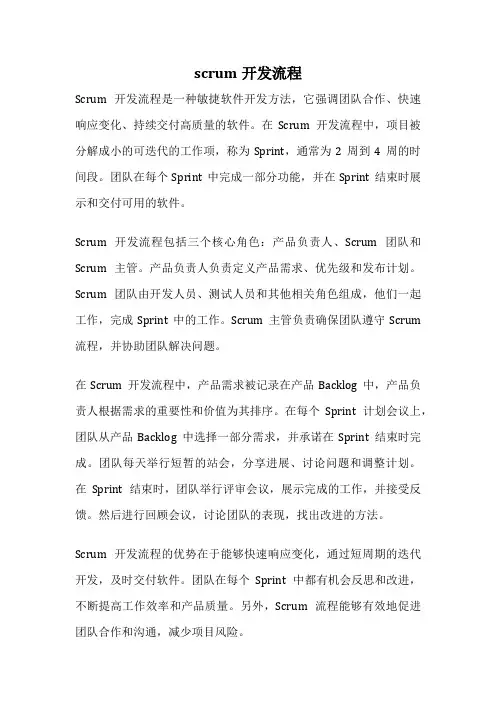 scrum 开发流程

Scrum 开发流程是一种敏捷软件开发方法，它强调团队合作、快速响应变化、持续交付高质量的软件。在 Scrum 开发流程中，项目被分解成小的可迭代的工作项，称为 Sprint，通常为 2 周到 4 周的时间段。团队在每个 Sprint 中完成一部分功能，并在 Sprint 结束时展示和交付可用的软件。

Scrum 开发流程包括三个核心角色：产品负责人、Scrum 团队和 Scrum 主管。产品负责人负责定义产品需求、优先级和发布计划。Scrum 团队由开发人员、测试人员和其他相关角色组成，他们一起工作，完成 Sprint 中的工作。Scrum 主管负责确保团队遵守 Scrum 流程，并协助团队解决问题。

在 Scrum 开发流程中，产品需求被记录在产品 Backlog 中，产品负责人根据需求的重要性和价值为其排序。在每个 Sprint 计划会议上，团队从产品 Backlog 中选择一部分需求，并承诺在 Sprint 结束时完成。团队每天举行短暂的站会，分享进展、讨论问题和调整计划。在 Sprint 结束时，团队举行评审会议，展示完成的工作，并接受反馈。然后进行回顾会议，讨论团队的表现，找出改进的方法。

Scrum 开发流程的优势在于能够快速响应变化，通过短周期的迭代开发，及时交付软件。团队在每个 Sprint 中都有机会反思和改进，不断提高工作效率和产品质量。另外，Scrum 流程能够有效地促进团队合作和沟通，减少项目风险。